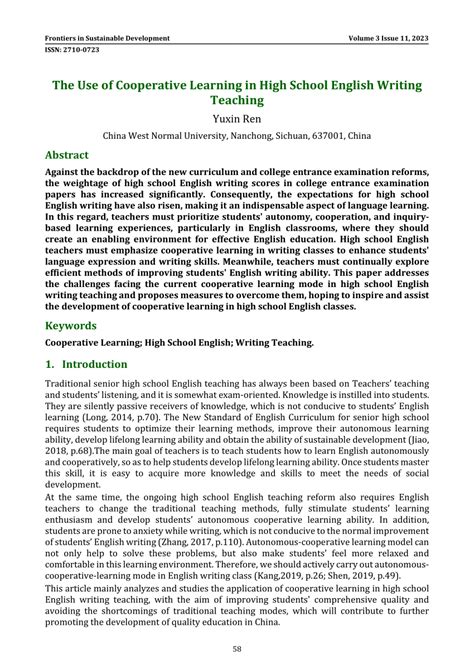 Frontiers in Sustainable Development Volume 3 Issue 11, 2023
ISSN: 2710-0723

The Use of Cooperative Learning in High School English Writing Teaching

Yuxin Ren

China West Normal University, Nanchong, Sichuan, 637001, China

Abstract

Against the backdrop of the new curriculum and college entrance examination reforms, the weightage of high school English writing scores in college entrance examination papers has increased significantly. Consequently, the expectations for high school English writing have also risen, making it an indispensable aspect of language learning. In this regard, teachers must prioritize students' autonomy, cooperation, and inquiry-based learning experiences, particularly in English classrooms, where they should create an enabling environment for effective English education. High school English teachers must emphasize cooperative learning in writing classes to enhance students' language expression and writing skills. Meanwhile, teachers must continually explore efficient methods of improving students' English writing ability. This paper addresses the challenges facing the current cooperative learning mode in high school English writing teaching and proposes measures to overcome them, hoping to inspire and assist the development of cooperative learning in high school English classes.

Keywords

Cooperative Learning; High School English; Writing Teaching.

1. Introduction

Traditional senior high school English teaching has always been based on Teachers' teaching and students' listening, and it is somewhat exam-oriented. Knowledge is instilled into students. They are silently passive receivers of knowledge, which is not conducive to students' English learning (Long, 2014, p.70). The New Standard of English Curriculum for senior high school requires students to optimize their learning methods, improve their autonomous learning ability, develop lifelong learning ability and obtain the ability of sustainable development (Jiao, 2018, p.68).The main goal of teachers is to teach students how to learn English autonomously and cooperatively, so as to help students develop lifelong learning ability. Once students master this skill, it is easy to acquire more knowledge and skills to meet the needs of social development.

At the same time, the ongoing high school English teaching reform also requires English teachers to change the traditional teaching methods, fully stimulate students' learning enthusiasm and develop students' autonomous cooperative learning ability. In addition, students are prone to anxiety while writing, which is not conducive to the normal improvement of students' English writing (Zhang, 2017, p.110). Autonomous-cooperative learning model can not only help to solve these problems, but also make students' feel more relaxed and comfortable in this learning environment. Therefore, we should actively carry out autonomous-cooperative-learning mode in English writing class (Kang,2019, p.26; Shen, 2019, p.49).

This article mainly analyzes and studies the application of cooperative learning in high school English writing teaching, with the aim of improving students' comprehensive quality and avoiding the shortcomings of traditional teaching modes, which will contribute to further promoting the development of quality education in China.

58